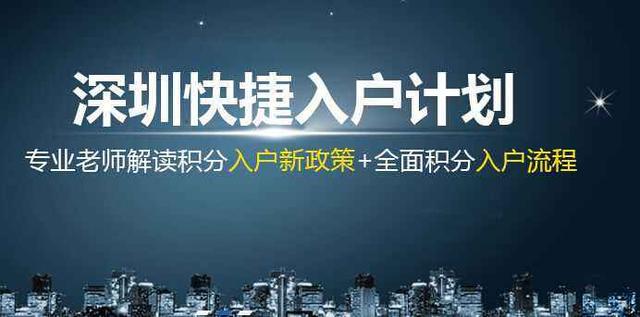 深圳快捷入户计划

专业老师解读积分入户新政策+全面积分入户流程